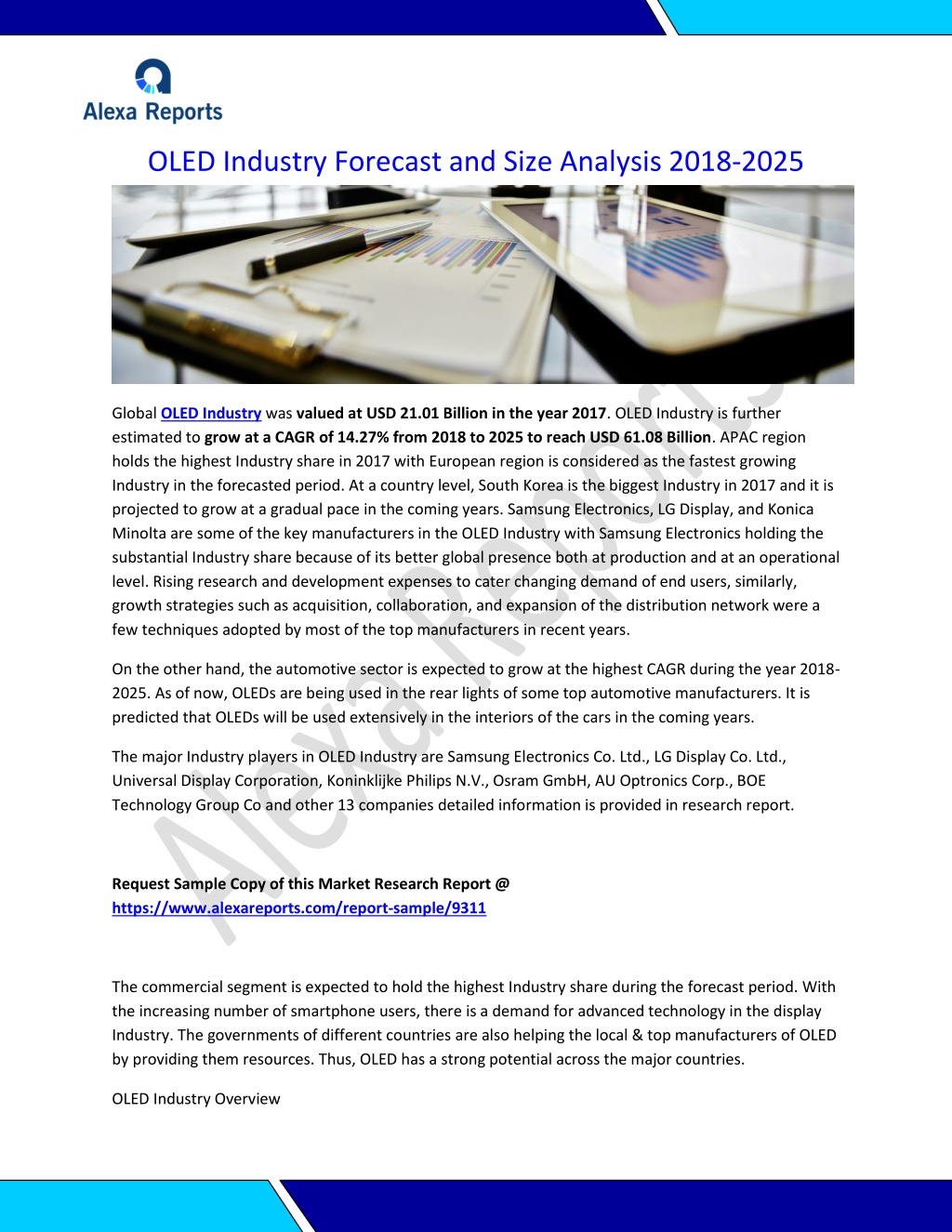 Alexa Reports

OLED Industry Forecast and Size Analysis 2018-2025

Global OLED Industry was valued at USD 21.01 Billion in the year 2017. OLED Industry is further estimated to grow at a CAGR of 14.27% from 2018 to 2025 to reach USD 61.08 Billion. APAC region holds the highest Industry share in 2017 with European region is considered as the fastest growing Industry in the forecasted period. At a country level, South Korea is the biggest Industry in 2017 and it is projected to grow at a gradual pace in the coming years. Samsung Electronics, LG Display, and Konica Minolta are some of the key manufacturers in the OLED Industry with Samsung Electronics holding the substantial Industry share because of its better global presence both at production and at an operational level. Rising research and development expenses to cater changing demand of end users, similarly, growth strategies such as acquisition, collaboration, and expansion of the distribution network were a few techniques adopted by most of the top manufacturers in recent years.

On the other hand, the automotive sector is expected to grow at the highest CAGR during the year 2018-2025. As of now, OLEDs are being used in the rear lights of some top automotive manufacturers. It is predicted that OLEDs will be used extensively in the interiors of the cars in the coming years.

The major Industry players in OLED Industry are Samsung Electronics Co. Ltd., LG Display Co. Ltd., Universal Display Corporation, Koninklijke Philips N.V., Osram GmbH, AU Optronics Corp., BOE Technology Group Co and other 13 companies detailed information is provided in research report.

Request Sample Copy of this Market Research Report @
https://www.alexareports.com/report-sample/9311

The commercial segment is expected to hold the highest Industry share during the forecast period. With the increasing number of smartphone users, there is a demand for advanced technology in the display Industry. The governments of different countries are also helping the local & top manufacturers of OLED by providing them resources. Thus, OLED has a strong potential across the major countries.

OLED Industry Overview

Alexa Reports